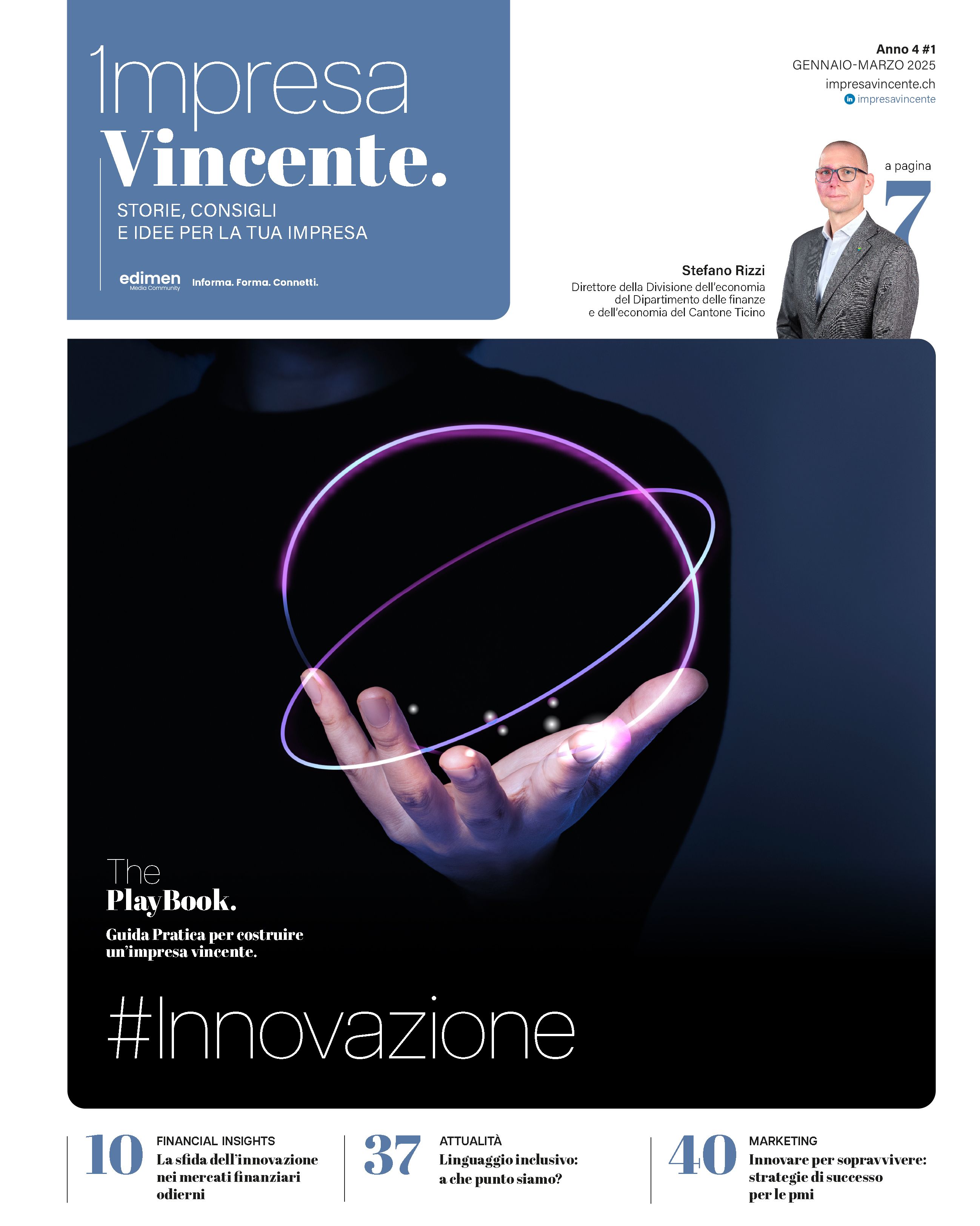 Impresa
Vincente.
STORIE, CONSIGLI
E IDEE PER LA TUA IMPRESA

edimen
Media Community
Informa. Forma. Connetti.

Anno 4 #1
GENNAIO-MARZO 2025
impresavincente.ch
impresavincente

a pagina
7

Stefano Rizzi
Direttore della Divisione dell'economia del Dipartimento delle finanze e dell'economia del Cantone Ticino

The
PlayBook.
Guida Pratica per costruire un'impresa vincente.

#Innovazione

10
FINANCIAL INSIGHTS
La sfida dell'innovazione nei mercati finanziari odierni

37
ATTUALITÀ
Linguaggio inclusivo: a che punto siamo?

40
MARKETING
Innovare per sopravvivere: strategie di successo per le pmi